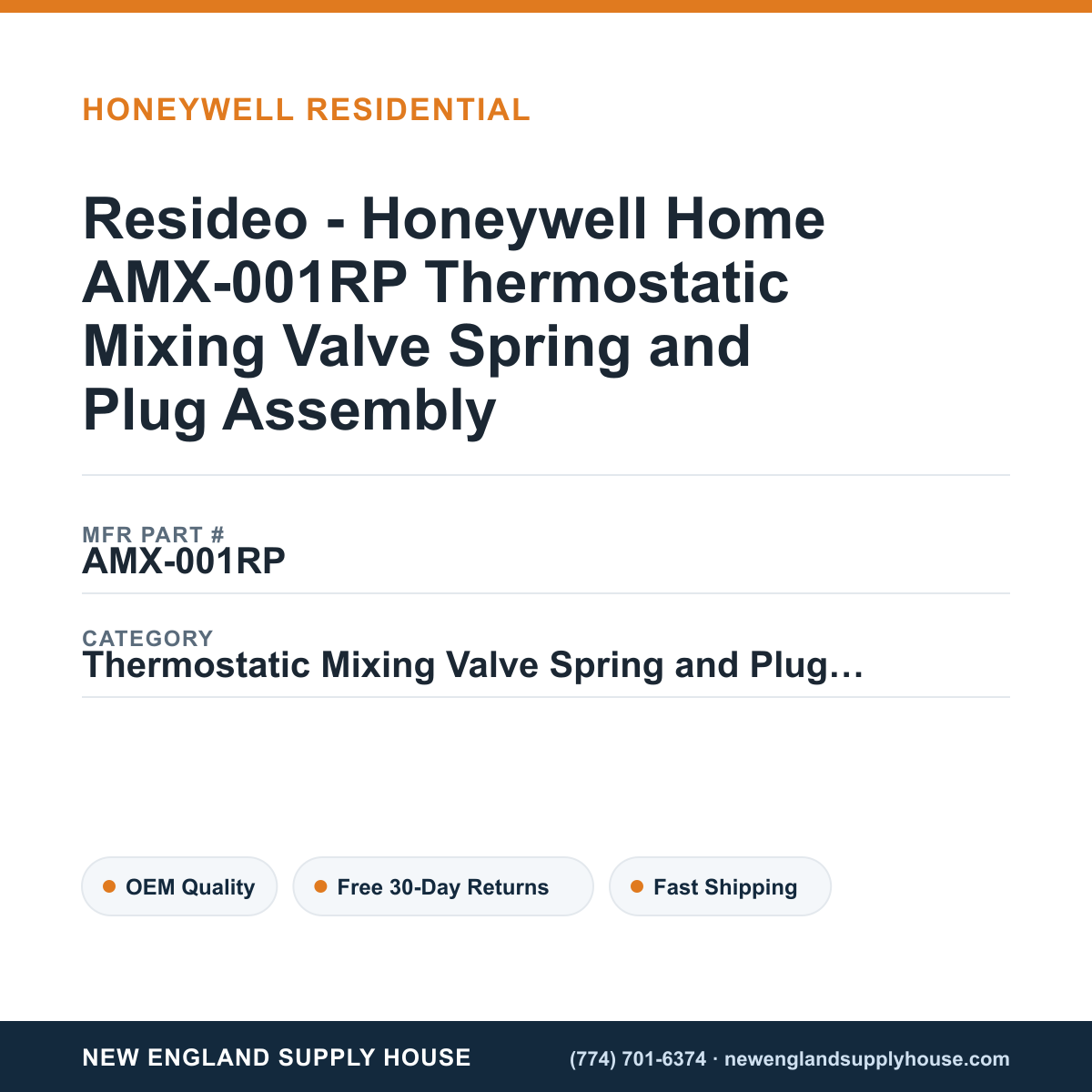 HONEYWELL RESIDENTIAL

Resideo - Honeywell Home AMX-001RP Thermostatic Mixing Valve Spring and Plug Assembly

MFR PART #
AMX-001RP

CATEGORY
Thermostatic Mixing Valve Spring and Plug…

OEM Quality
Free 30-Day Returns
Fast Shipping

NEW ENGLAND SUPPLY HOUSE
(774) 701-6374 · newenglandsupplyhouse.com